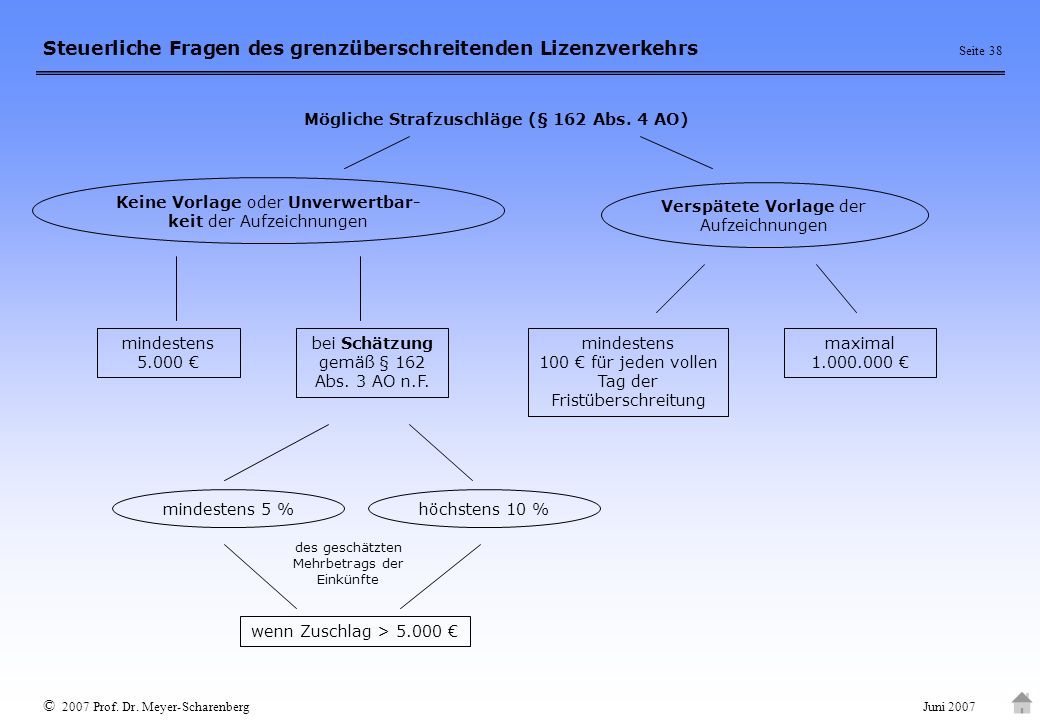 Steuerliche Fragen des grenzüberschreitenden Lizenzverkehrs

Seite 38

Mögliche Strafzuschläge (§ 162 Abs. 4 AO)

Keine Vorlage oder Unverwertbarkeit der Aufzeichnungen

Verspätete Vorlage der Aufzeichnungen

mindestens 5.000 €

bei Schätzung gemäß § 162 Abs. 3 AO n.F.

mindestens 100 € für jeden vollen Tag der Fristüberschreitung

maximal 1.000.000 €

mindestens 5 %

höchstens 10 %

des geschätzten Mehrbetrags der Einkünfte

wenn Zuschlag > 5.000 €

© 2007 Prof. Dr. Meyer-Scharenberg

Juni 2007